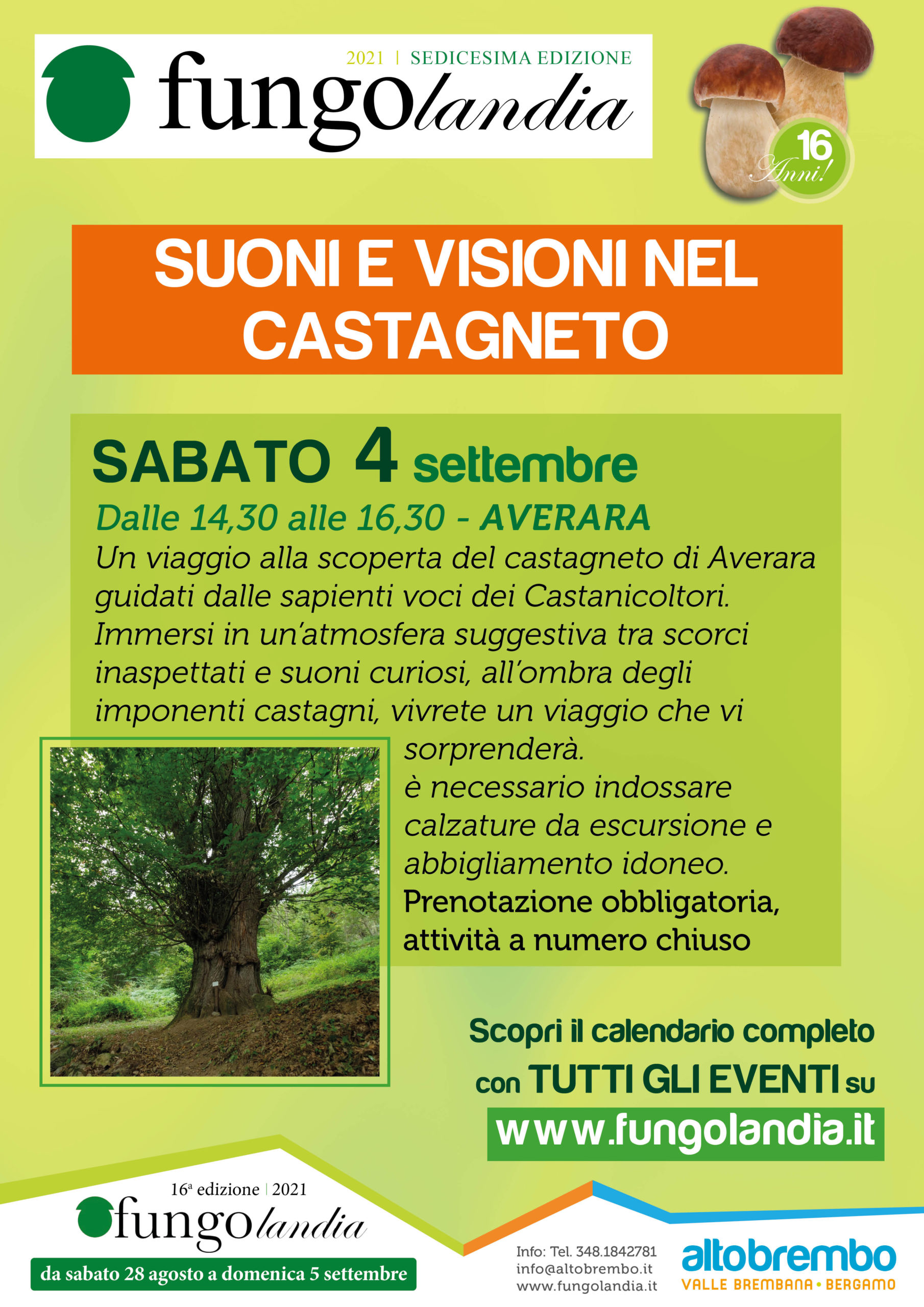 2021 | SEDICESIMA EDIZIONE

fungolandia

16 Anni!

SUONI E VISIONI NEL CASTAGNETO

SABATO 4 settembre

Dalle 14,30 alle 16,30 - AVERARA

Un viaggio alla scoperta del castagneto di Averara guidati dalle sapienti voci dei Castanicoltori. Immersi in un'atmosfera suggestiva tra scorci inaspettati e suoni curiosi, all'ombra degli imponenti castagni, vivrete un viaggio che vi sorprenderà.

è necessario indossare calzature da escursione e abbigliamento idoneo.

Prenotazione obbligatoria, attività a numero chiuso

Scopri il calendario completo con TUTTI GLI EVENTI su

www.fungolandia.it

16ª edizione | 2021

fungolandia

da sabato 28 agosto a domenica 5 settembre

Info: Tel. 348.1842781
info@altobrembo.it
www.fungolandia.it

altobrembo
VALLE BREMBANA • BERGAMO